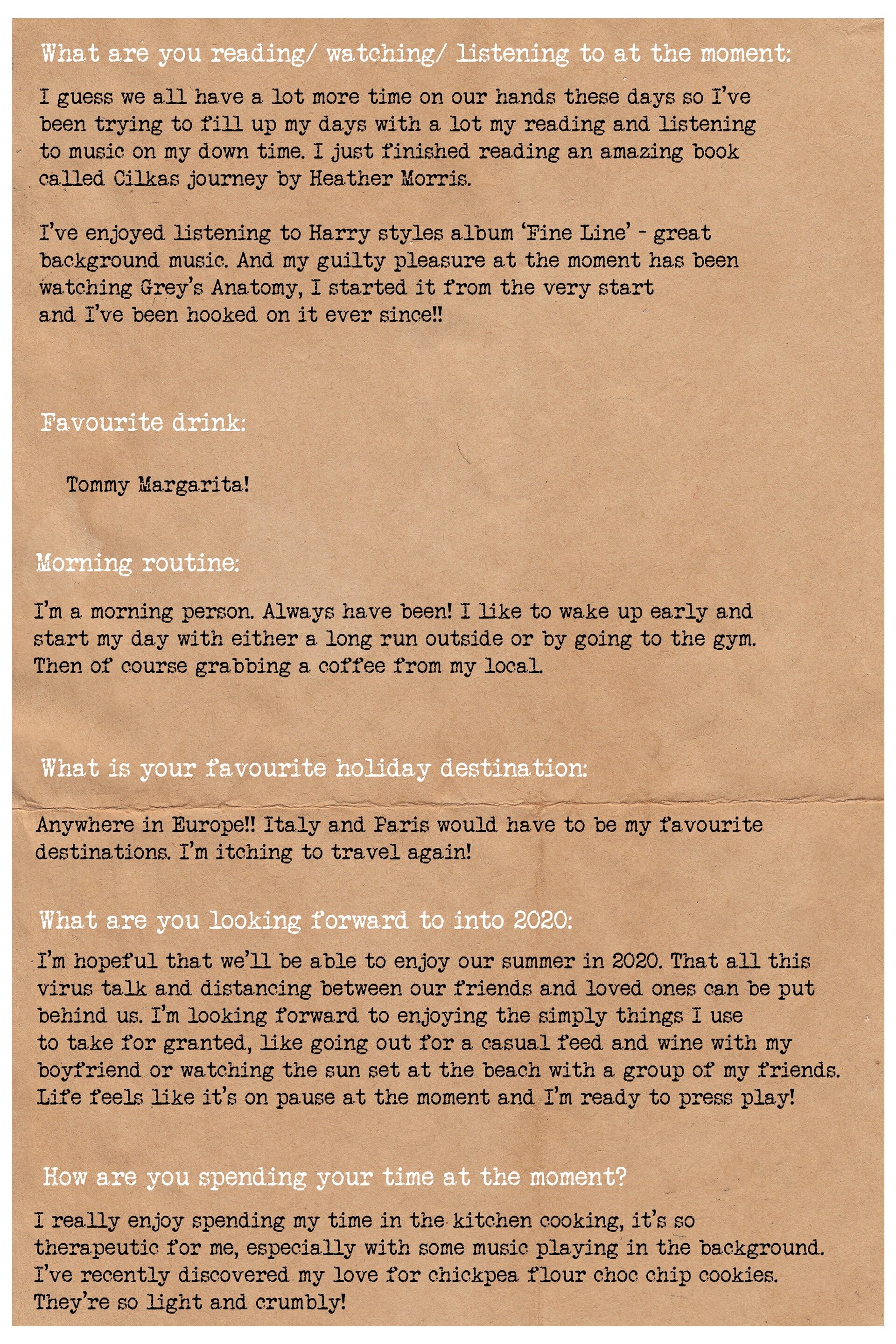 What are you reading/ watching/ listening to at the moment:

I guess we all have a lot more time on our hands these days so I've been trying to fill up my days with a lot my reading and listening to music on my down time. I just finished reading an amazing book called Cilkas journey by Heather Morris.

I've enjoyed listening to Harry styles album 'Fine Line' - great background music. And my guilty pleasure at the moment has been watching Grey's Anatomy, I started it from the very start and I've been hooked on it ever since!!

Favourite drink:

Tommy Margarita!

Morning routine:

I'm a morning person. Always have been! I like to wake up early and start my day with either a long run outside or by going to the gym. Then of course grabbing a coffee from my local.

What is your favourite holiday destination:

Anywhere in Europe!! Italy and Paris would have to be my favourite destinations. I'm itching to travel again!

What are you looking forward to into 2020:

I'm hopeful that we'll be able to enjoy our summer in 2020. That all this virus talk and distancing between our friends and loved ones can be put behind us. I'm looking forward to enjoying the simply things I use to take for granted, like going out for a casual feed and wine with my boyfriend or watching the sun set at the beach with a group of my friends. Life feels like it's on pause at the moment and I'm ready to press play!

How are you spending your time at the moment?

I really enjoy spending my time in the kitchen cooking, it's so therapeutic for me, especially with some music playing in the background. I've recently discovered my love for chickpea flour choc chip cookies. They're so light and crumbly!